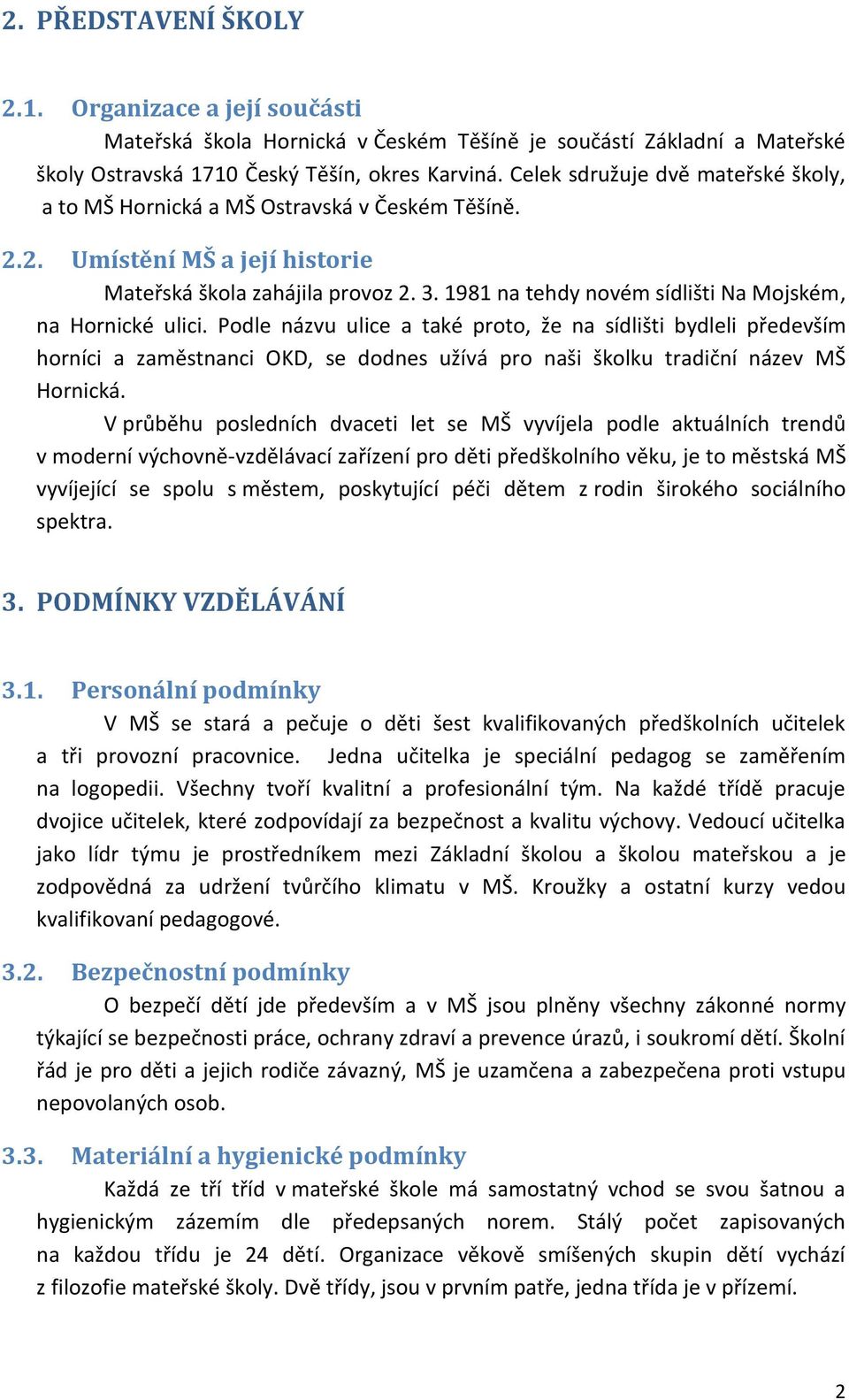 2. PŘEDSTAVENÍ ŠKOLY

2.1. Organizace a její součásti

Mateřská škola Hornická v Českém Těšíně je součástí Základní a Mateřské školy Ostravská 1710 Český Těšín, okres Karviná. Celek sdružuje dvě mateřské školy, a to MŠ Hornická a MŠ Ostravská v Českém Těšíně.

2.2. Umístění MŠ a její historie

Mateřská škola zahájila provoz 2. 3. 1981 na tehdy novém sídlišti Na Mojském, na Hornické ulici. Podle názvu ulice a také proto, že na sídlišti bydleli především horníci a zaměstnanci OKD, se dodnes užívá pro naši školku tradiční název MŠ Hornická.

V průběhu posledních dvaceti let se MŠ vyvíjela podle aktuálních trendů v moderní výchovně-vzdělávací zařízení pro děti předškolního věku, je to městská MŠ vyvíjející se spolu s městem, poskytující péči dětem z rodin širokého sociálního spektra.

3. PODMÍNKY VZDĚLÁVÁNÍ

3.1. Personální podmínky

V MŠ se stará a pečuje o děti šest kvalifikovaných předškolních učitelek a tři provozní pracovnice. Jedna učitelka je speciální pedagog se zaměřením na logopedii. Všechny tvoří kvalitní a profesionální tým. Na každé třídě pracuje dvojice učitelek, které zodpovídají za bezpečnost a kvalitu výchovy. Vedoucí učitelka jako lídr týmu je prostředníkem mezi Základní školou a školou mateřskou a je zodpovědná za udržení tvůrčího klimatu v MŠ. Kroužky a ostatní kurzy vedou kvalifikovaní pedagogové.

3.2. Bezpečnostní podmínky

O bezpečí dětí jde především a v MŠ jsou plněny všechny zákonné normy týkající se bezpečnosti práce, ochrany zdraví a prevence úrazů, i soukromí dětí. Školní řád je pro děti a jejich rodiče závazný, MŠ je uzamčena a zabezpečena proti vstupu nepovolaných osob.

3.3. Materiální a hygienické podmínky

Každá ze tří tříd v mateřské škole má samostatný vchod se svou šatnou a hygienickým zázemím dle předepsaných norem. Stálý počet zapisovaných na každou třídu je 24 dětí. Organizace věkově smíšených skupin dětí vychází z filozofie mateřské školy. Dvě třídy, jsou v prvním patře, jedna třída je v přízemí.

2